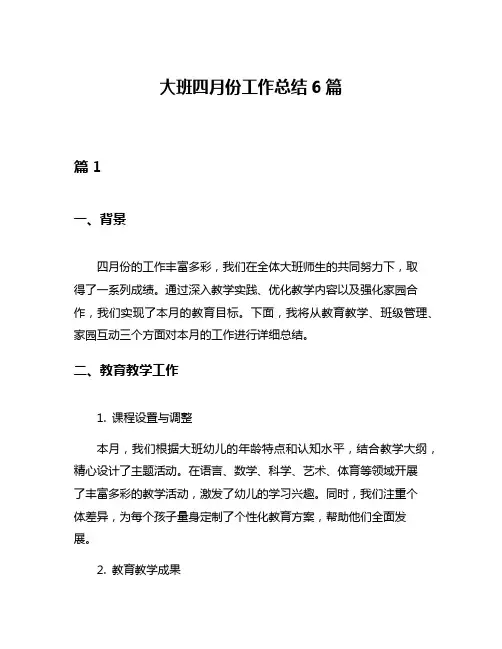 大班四月份工作总结 6 篇

篇 1

一、背景

四月份的工作丰富多彩，我们在全体大班师生的共同努力下，取得了一系列成绩。通过深入教学实践、优化教学内容以及强化家园合作，我们实现了本月的教育目标。下面，我将从教育教学、班级管理、家园互动三个方面对本月的工作进行详细总结。

二、教育教学工作

1. 课程设置与调整

本月，我们根据大班幼儿的年龄特点和认知水平，结合教学大纲，精心设计了主题活动。在语言、数学、科学、艺术、体育等领域开展了丰富多彩的教学活动，激发了幼儿的学习兴趣。同时，我们注重个体差异，为每个孩子量身定制了个性化教育方案，帮助他们全面发展。

2. 教育教学成果